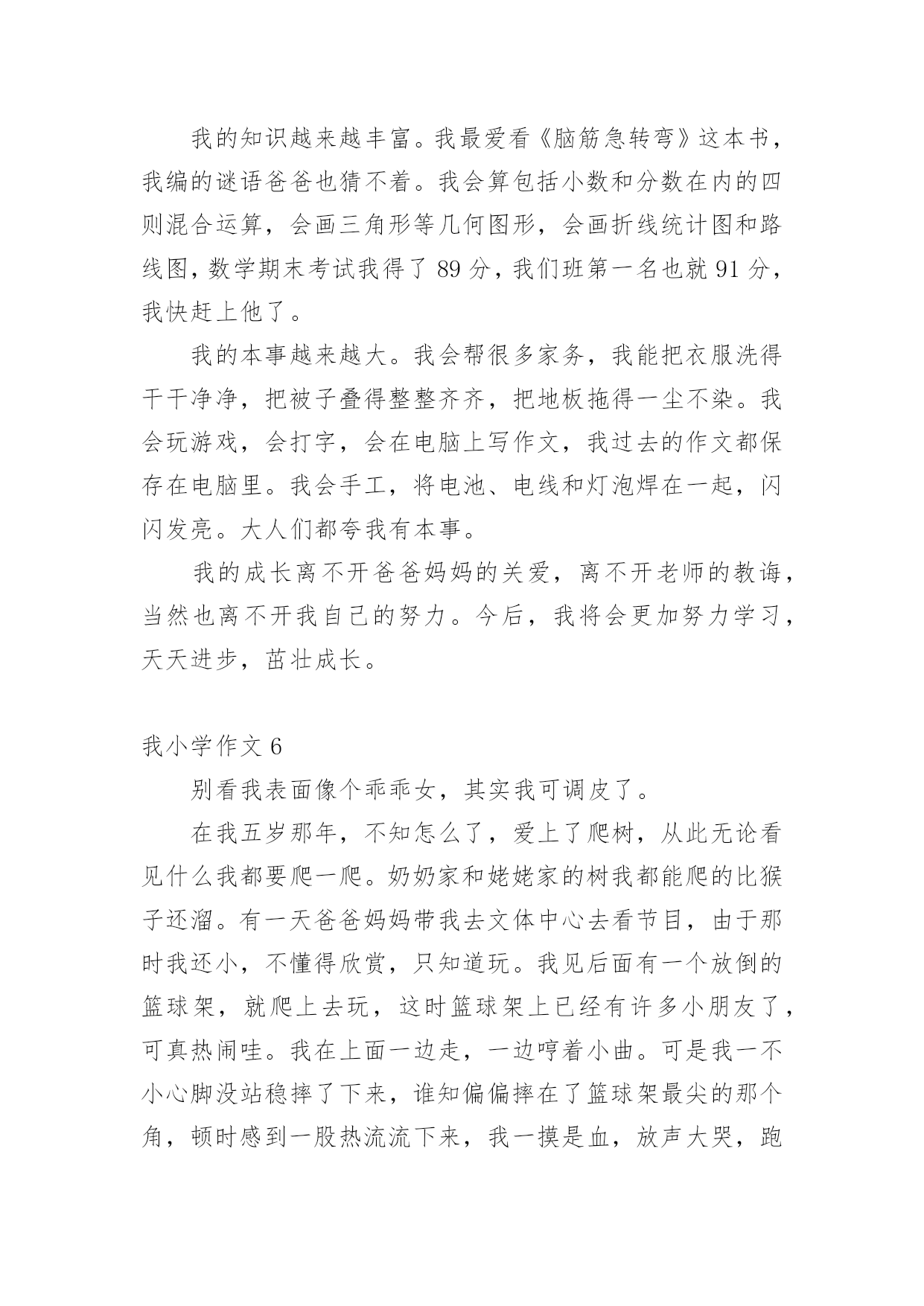 我的知识越来越丰富。我最爱看《脑筋急转弯》这本书，我编的谜语爸爸也猜不着。我会算包括小数和分数在内的四则混合运算，会画三角形等几何图形，会画折线统计图和路线图，数学期末考试我得了 89 分，我们班第一名也就 91 分，我快赶上他了。

我的本事越来越大。我会帮很多家务，我能把衣服洗得干干净净，把被子叠得整整齐齐，把地板拖得一尘不染。我会玩游戏，会打字，会在电脑上写作文，我过去的作文都保存在电脑里。我会手工，将电池、电线和灯泡焊在一起，闪闪发亮。大人们都夸我有本事。

我的成长离不开爸爸妈妈的关爱，离不开老师的教诲，当然也离不开我自己的努力。今后，我将会更加努力学习，天天进步，茁壮成长。

我小学作文 6

别看我表面像个乖乖女，其实我可调皮了。

在我五岁那年，不知怎么了，爱上了爬树，从此无论看见什么我都要爬一爬。奶奶家和姥姥家的树我都能爬的比猴子还溜。有一天爸爸妈妈带我去文体中心去看节目，由于那时我还小，不懂得欣赏，只知道玩。我见后面有一个放倒的篮球架，就爬上去玩，这时篮球架上已经有许多小朋友了，可真热闹哇。我在上面一边走，一边哼着小曲。可是我一不小心脚没站稳摔了下来，谁知偏偏摔在了篮球架最尖的那个角，顿时感到一股热流流下来，我一摸是血，放声大哭，跑